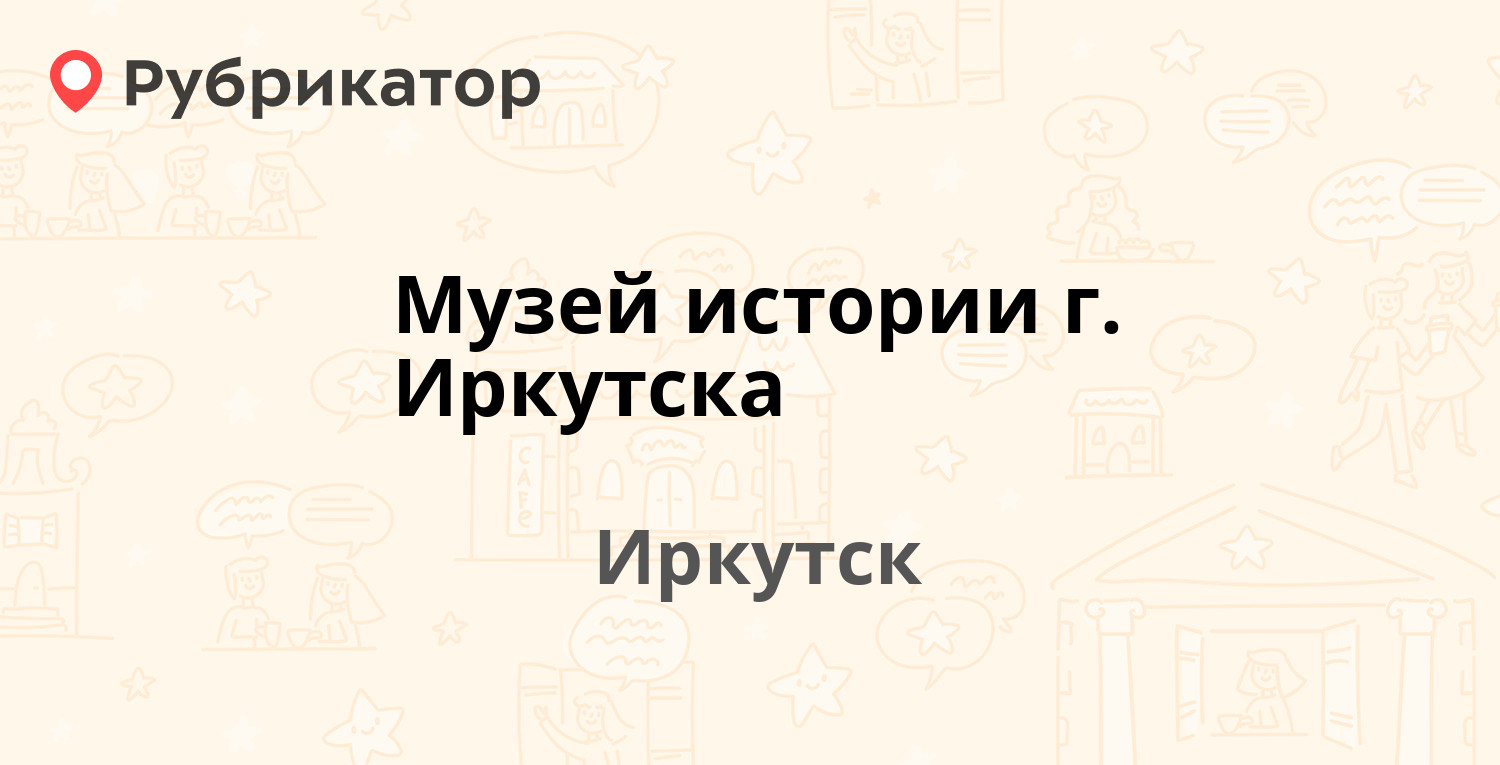 Рубрикатор

Музей истории г. Иркутска

Иркутск